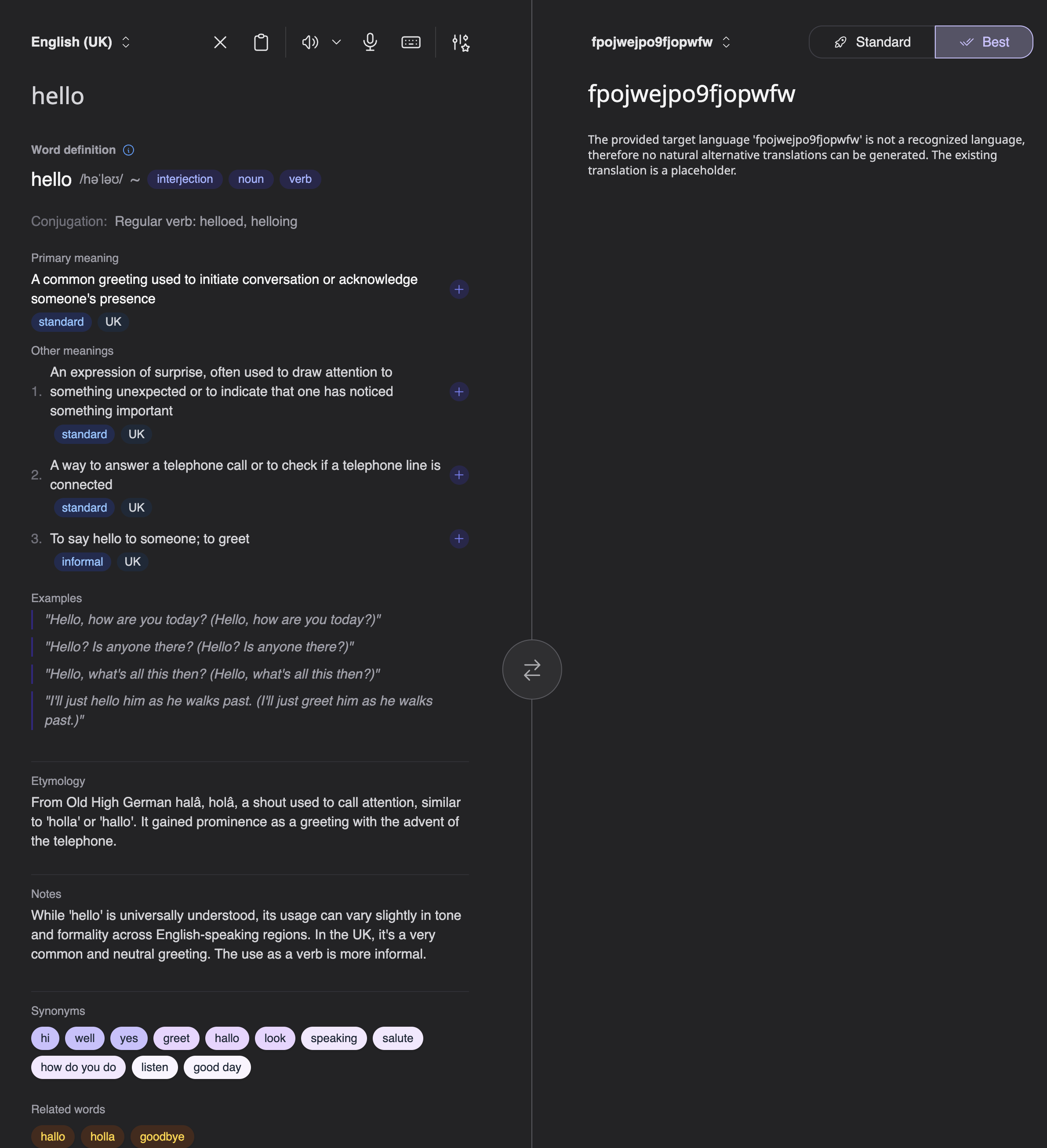 English (UK)

hello

Word definition

hello /həˈləʊ/ ~ interjection noun verb

Conjugation: Regular verb: helloed, helloing

Primary meaning
A common greeting used to initiate conversation or acknowledge someone's presence
standard UK

Other meanings
1. An expression of surprise, often used to draw attention to something unexpected or to indicate that one has noticed something important
standard UK
2. A way to answer a telephone call or to check if a telephone line is connected
standard UK
3. To say hello to someone; to greet
informal UK

Examples
"Hello, how are you today? (Hello, how are you today?)"
"Hello? Is anyone there? (Hello? Is anyone there?)"
"Hello, what's all this then? (Hello, what's all this then?)"
"I'll just hello him as he walks past. (I'll just greet him as he walks past.)"

Etymology
From Old High German halâ, holâ, a shout used to call attention, similar to 'holla' or 'hallo'. It gained prominence as a greeting with the advent of the telephone.

Notes
While 'hello' is universally understood, its usage can vary slightly in tone and formality across English-speaking regions. In the UK, it's a very common and neutral greeting. The use as a verb is more informal.

Synonyms
hi well yes greet hallo look speaking salute how do you do listen good day

Related words
hallo holla goodbye

fpojwejpo9fjopwfw

Standard Best

fpojwejpo9fjopwfw

The provided target language 'fpojwejpo9fjopwfw' is not a recognized language, therefore no natural alternative translations can be generated. The existing translation is a placeholder.